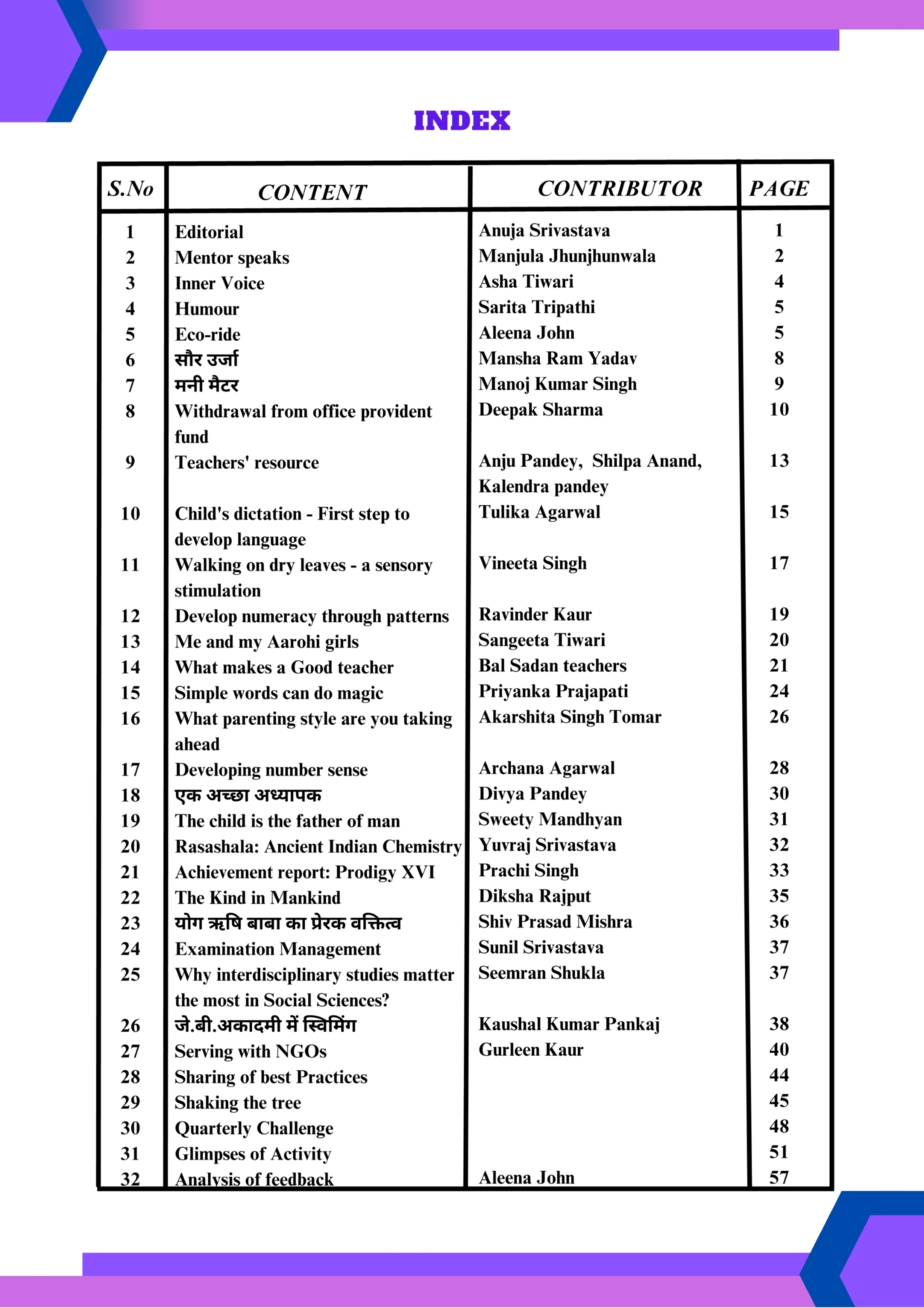 INDEX

| S.No | CONTENT | CONTRIBUTOR | PAGE |
|---|---|---|---|
| 1 | Editorial | Anuja Srivastava | 1 |
| 2 | Mentor speaks | Manjula Jhunjhunwala | 2 |
| 3 | Inner Voice | Asha Tiwari | 4 |
| 4 | Humour | Sarita Tripathi | 5 |
| 5 | Eco-ride | Aleena John | 5 |
| 6 | सौर उर्जा | Mansha Ram Yadav | 8 |
| 7 | मनी मैटर | Manoj Kumar Singh | 9 |
| 8 | Withdrawal from office provident fund | Deepak Sharma | 10 |
| 9 | Teachers' resource | Anju Pandey, Shilpa Anand, Kalendra pandey | 13 |
| 10 | Child's dictation - First step to develop language | Tulika Agarwal | 15 |
| 11 | Walking on dry leaves - a sensory stimulation | Vineeta Singh | 17 |
| 12 | Develop numeracy through patterns | Ravinder Kaur | 19 |
| 13 | Me and my Aarohi girls | Sangeeta Tiwari | 20 |
| 14 | What makes a Good teacher | Bal Sadan teachers | 21 |
| 15 | Simple words can do magic | Priyanka Prajapati | 24 |
| 16 | What parenting style are you taking ahead | Akarshita Singh Tomar | 26 |
| 17 | Developing number sense | Archana Agarwal | 28 |
| 18 | एक अच्छा अध्यापक | Divya Pandey | 30 |
| 19 | The child is the father of man | Sweety Mandhyan | 31 |
| 20 | Rasashala: Ancient Indian Chemistry | Yuvraj Srivastava | 32 |
| 21 | Achievement report: Prodigy XVI | Prachi Singh | 33 |
| 22 | The Kind in Mankind | Diksha Rajput | 35 |
| 23 | योग ऋषि बाबा का प्रेरक वक्तित्व | Shiv Prasad Mishra | 36 |
| 24 | Examination Management | Sunil Srivastava | 37 |
| 25 | Why interdisciplinary studies matter the most in Social Sciences? | Seemran Shukla | 37 |
| 26 | जे.बी.अकादमी में स्विमिंग | Kaushal Kumar Pankaj | 38 |
| 27 | Serving with NGOs | Gurleen Kaur | 40 |
| 28 | Sharing of best Practices | | 44 |
| 29 | Shaking the tree | | 45 |
| 30 | Quarterly Challenge | | 48 |
| 31 | Glimpses of Activity | | 51 |
| 32 | Analysis of feedback | Aleena John | 57 |